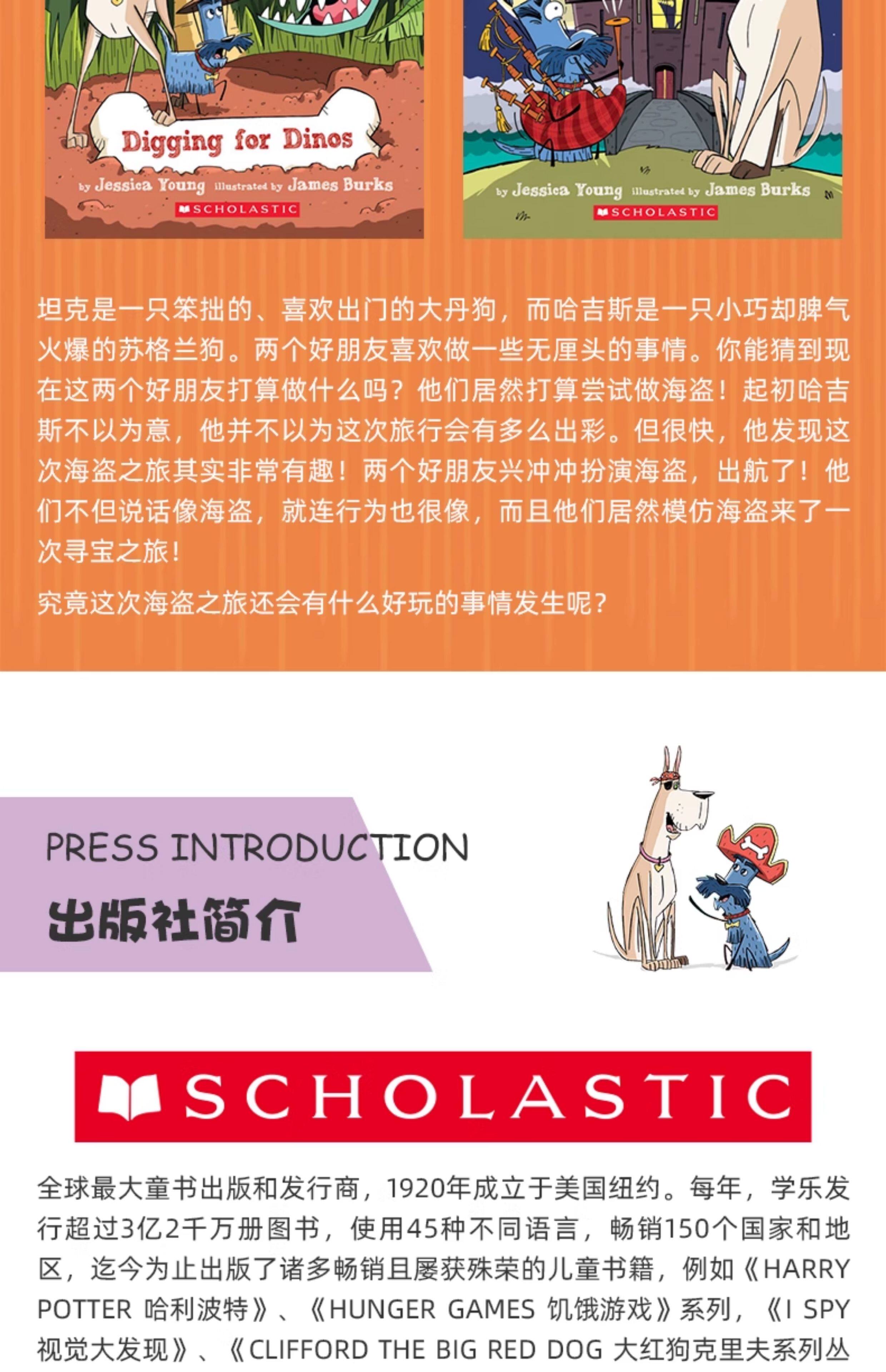 Digging for Dinos

by Jessica Young illustrated by James Burks

SCHOLASTIC

by Jessica Young illustrated by James Burks

SCHOLASTIC

坦克是一只笨拙的、喜欢出门的大丹狗，而哈吉斯是一只小巧却脾气火爆的苏格兰狗。两个好朋友喜欢做一些无厘头的事情。你能猜到现在这两个好朋友打算做什么吗？他们居然打算尝试做海盗！起初哈吉斯不以为意，他并不以为这次旅行会有多么出彩。但很快，他发现这次海盗之旅其实非常有趣！两个好朋友兴冲冲扮演海盗，出航了！他们不但说话像海盗，就连行为也很像，而且他们居然模仿海盗来了一次寻宝之旅！

究竟这次海盗之旅还会有什么好玩的事情发生呢？

PRESS INTRODUCTION

出版社简介

SCHOLASTIC

全球最大童书出版和发行商，1920年成立于美国纽约。每年，学乐发行超过3亿2千万册图书，使用45种不同语言，畅销150个国家和地区，迄今为止出版了诸多畅销且屡获殊荣的儿童书籍，例如《HARRY POTTER 哈利波特》、《HUNGER GAMES 饥饿游戏》系列，《I SPY 视觉大发现》、《CLIFFORD THE BIG RED DOG 大红狗克里夫系列丛